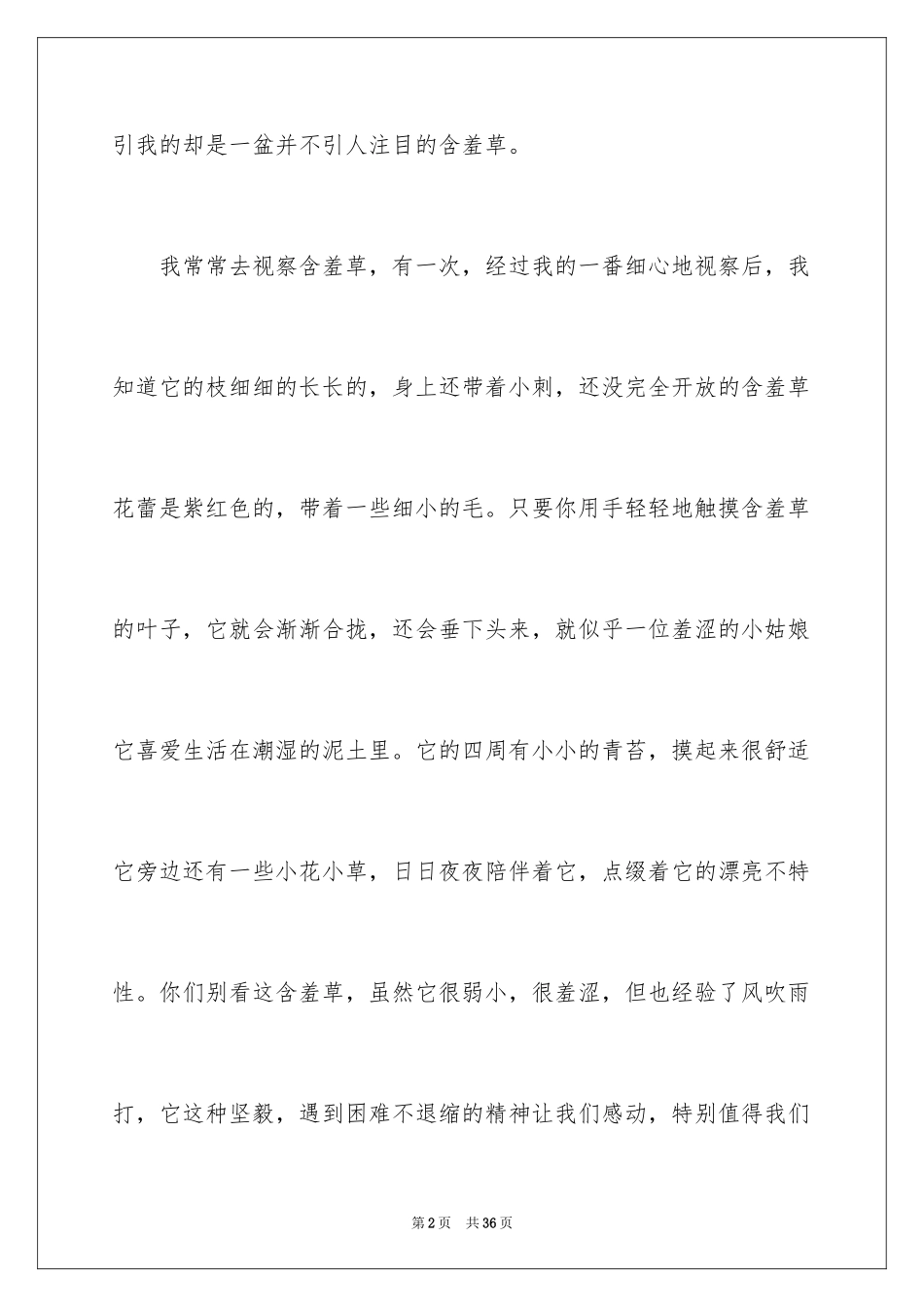 引我的却是一盆并不引人注目的含羞草。

我常常去视察含羞草，有一次，经过我的一番细心地视察后，我知道它的枝细细的长长的，身上还带着小刺，还没完全开放的含羞草花蕾是紫红色的，带着一些细小的毛。只要你用手轻轻地触摸含羞草的叶子，它就会渐渐合拢，还会垂下头来，就似乎一位羞涩的小姑娘它喜爱生活在潮湿的泥土里。它的四周有小小的青苔，摸起来很舒适它旁边还有一些小花小草，日日夜夜陪伴着它，点缀着它的漂亮不特性。你们别看这含羞草，虽然它很弱小，很羞涩，但也经验了风吹雨打，它这种坚毅，遇到困难不退缩的精神让我们感动，特别值得我们

第2页 共36页